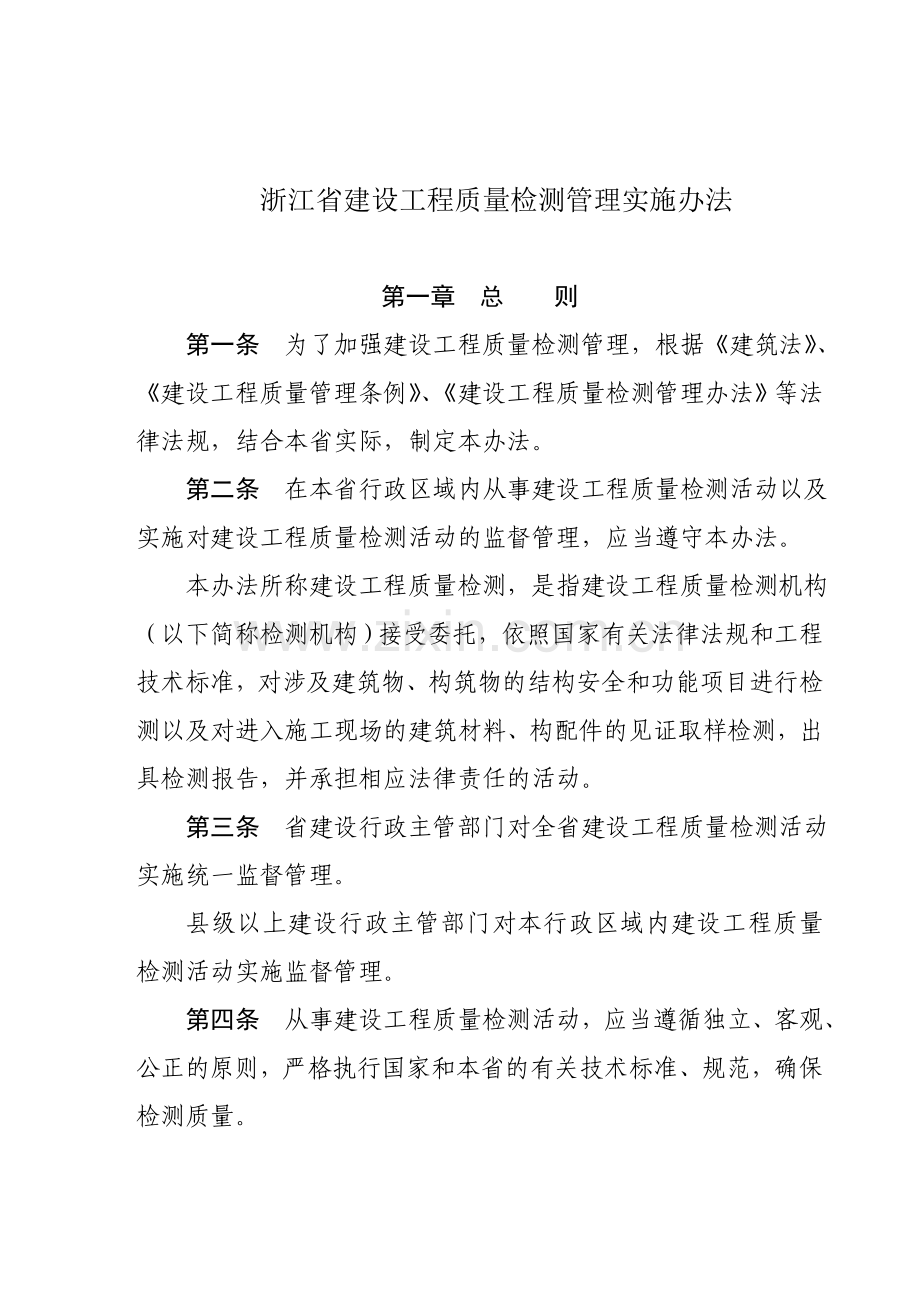 浙江省建设工程质量检测管理实施办法

第一章 总 则

第一条 为了加强建设工程质量检测管理，根据《建筑法》、《建设工程质量管理条例》、《建设工程质量检测管理办法》等法律法规，结合本省实际，制定本办法。

第二条 在本省行政区域内从事建设工程质量检测活动以及实施对建设工程质量检测活动的监督管理，应当遵守本办法。

本办法所称建设工程质量检测，是指建设工程质量检测机构（以下简称检测机构）接受委托，依照国家有关法律法规和工程技术标准，对涉及建筑物、构筑物的结构安全和功能项目进行检测以及对进入施工现场的建筑材料、构配件的见证取样检测，出具检测报告，并承担相应法律责任的活动。

第三条 省建设行政主管部门对全省建设工程质量检测活动实施统一监督管理。

县级以上建设行政主管部门对本行政区域内建设工程质量检测活动实施监督管理。

第四条 从事建设工程质量检测活动，应当遵循独立、客观、公正的原则，严格执行国家和本省的有关技术标准、规范，确保检测质量。

www.zixin.com.cn